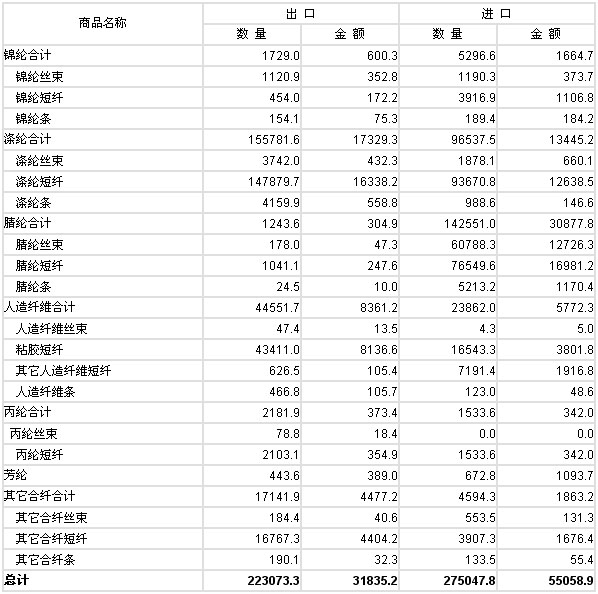 | 商品名称 | 出口 数量 | 出口 金额 | 进口 数量 | 进口 金额 |
|---|---|---|---|---|
| 锦纶合计 | 1729.0 | 600.3 | 5296.6 | 1664.7 |
| 锦纶丝束 | 1120.9 | 352.8 | 1190.3 | 373.7 |
| 锦纶短纤 | 454.0 | 172.2 | 3916.9 | 1106.8 |
| 锦纶条 | 154.1 | 75.3 | 189.4 | 184.2 |
| 涤纶合计 | 155781.6 | 17329.3 | 96537.5 | 13445.2 |
| 涤纶丝束 | 3742.0 | 432.3 | 1878.1 | 660.1 |
| 涤纶短纤 | 147879.7 | 16338.2 | 93670.8 | 12638.5 |
| 涤纶条 | 4159.9 | 558.8 | 988.6 | 146.6 |
| 腈纶合计 | 1243.6 | 304.9 | 142551.0 | 30877.8 |
| 腈纶丝束 | 178.0 | 47.3 | 60788.3 | 12726.3 |
| 腈纶短纤 | 1041.1 | 247.6 | 76549.6 | 16981.2 |
| 腈纶条 | 24.5 | 10.0 | 5213.2 | 1170.4 |
| 人造纤维合计 | 44551.7 | 8361.2 | 23862.0 | 5772.3 |
| 人造纤维丝束 | 47.4 | 13.5 | 4.3 | 5.0 |
| 粘胶短纤 | 43411.0 | 8136.6 | 16543.3 | 3801.8 |
| 其它人造纤维短纤 | 626.5 | 105.4 | 7191.4 | 1916.8 |
| 人造纤维条 | 466.8 | 105.7 | 123.0 | 48.6 |
| 丙纶合计 | 2181.9 | 373.4 | 1533.6 | 342.0 |
| 丙纶丝束 | 78.8 | 18.4 | 0.0 | 0.0 |
| 丙纶短纤 | 2103.1 | 354.9 | 1533.6 | 342.0 |
| 芳纶 | 443.6 | 389.0 | 672.8 | 1093.7 |
| 其它合纤合计 | 17141.9 | 4477.2 | 4594.3 | 1863.2 |
| 其它合纤丝束 | 184.4 | 40.6 | 553.5 | 131.3 |
| 其它合纤短纤 | 16767.3 | 4404.2 | 3907.3 | 1676.4 |
| 其它合纤条 | 190.1 | 32.3 | 133.5 | 55.4 |
| 总计 | 223073.3 | 31835.2 | 275047.8 | 55058.9 |